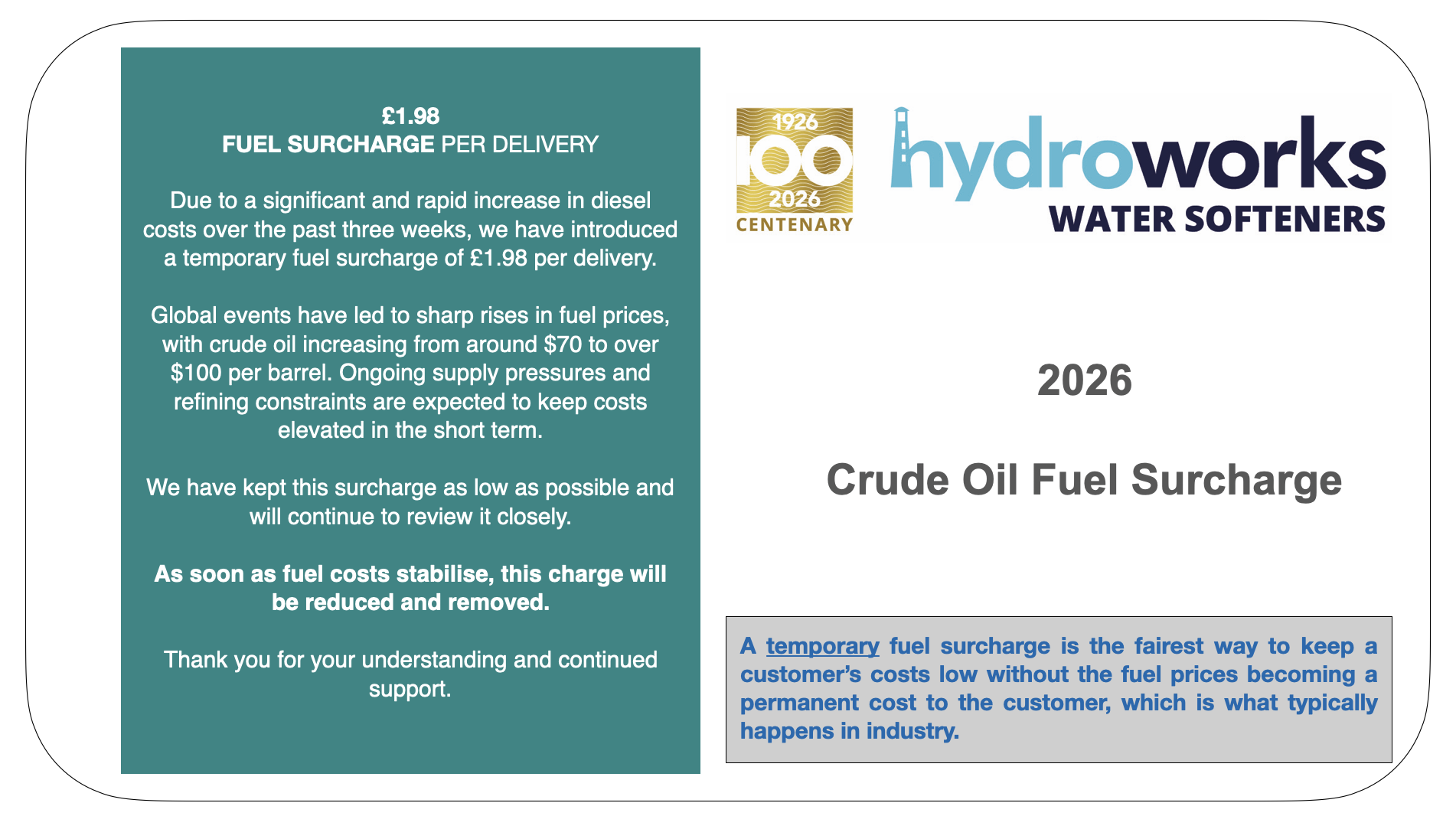 £1.98
FUEL SURCHARGE PER DELIVERY

Due to a significant and rapid increase in diesel costs over the past three weeks, we have introduced a temporary fuel surcharge of £1.98 per delivery.

Global events have led to sharp rises in fuel prices, with crude oil increasing from around $70 to over $100 per barrel. Ongoing supply pressures and refining constraints are expected to keep costs elevated in the short term.

We have kept this surcharge as low as possible and will continue to review it closely.

As soon as fuel costs stabilise, this charge will be reduced and removed.

Thank you for your understanding and continued support.

1926
100
2026
CENTENARY

hydroworks
WATER SOFTENERS

2026

Crude Oil Fuel Surcharge

A temporary fuel surcharge is the fairest way to keep a customer's costs low without the fuel prices becoming a permanent cost to the customer, which is what typically happens in industry.